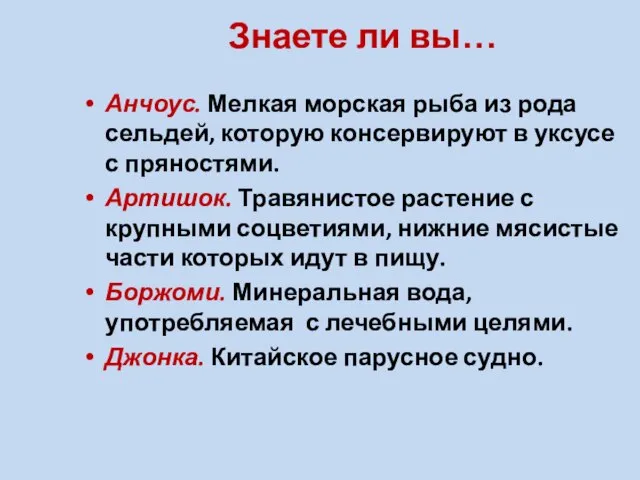 Знаете ли вы…

• Анчоус. Мелкая морская рыба из рода сельдей, которую консервируют в уксусе с пряностями.

• Артишок. Травянистое растение с крупными соцветиями, нижние мясистые части которых идут в пищу.

• Боржоми. Минеральная вода, употребляемая с лечебными целями.

• Джонка. Китайское парусное судно.